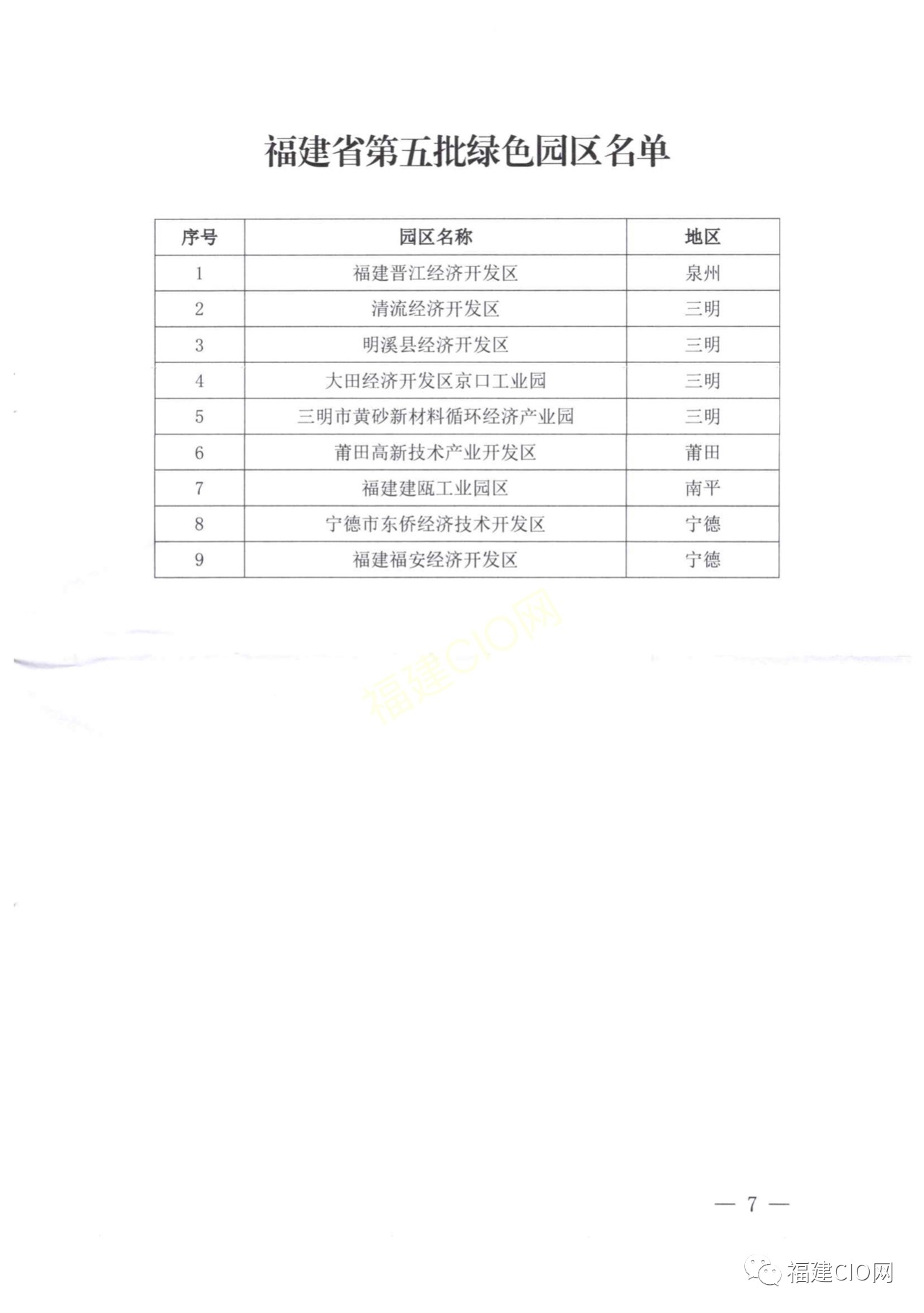 福建省第五批绿色园区名单

| 序号 | 园区名称 | 地区 |
|---|---|---|
| 1 | 福建晋江经济开发区 | 泉州 |
| 2 | 清流经济开发区 | 三明 |
| 3 | 明溪县经济开发区 | 三明 |
| 4 | 大田经济开发区京口工业园 | 三明 |
| 5 | 三明市黄砂新材料循环经济产业园 | 三明 |
| 6 | 莆田高新技术产业开发区 | 莆田 |
| 7 | 福建建瓯工业园区 | 南平 |
| 8 | 宁德市东侨经济技术开发区 | 宁德 |
| 9 | 福建福安经济开发区 | 宁德 |

福建CIO网

— 7 —

福建CIO网